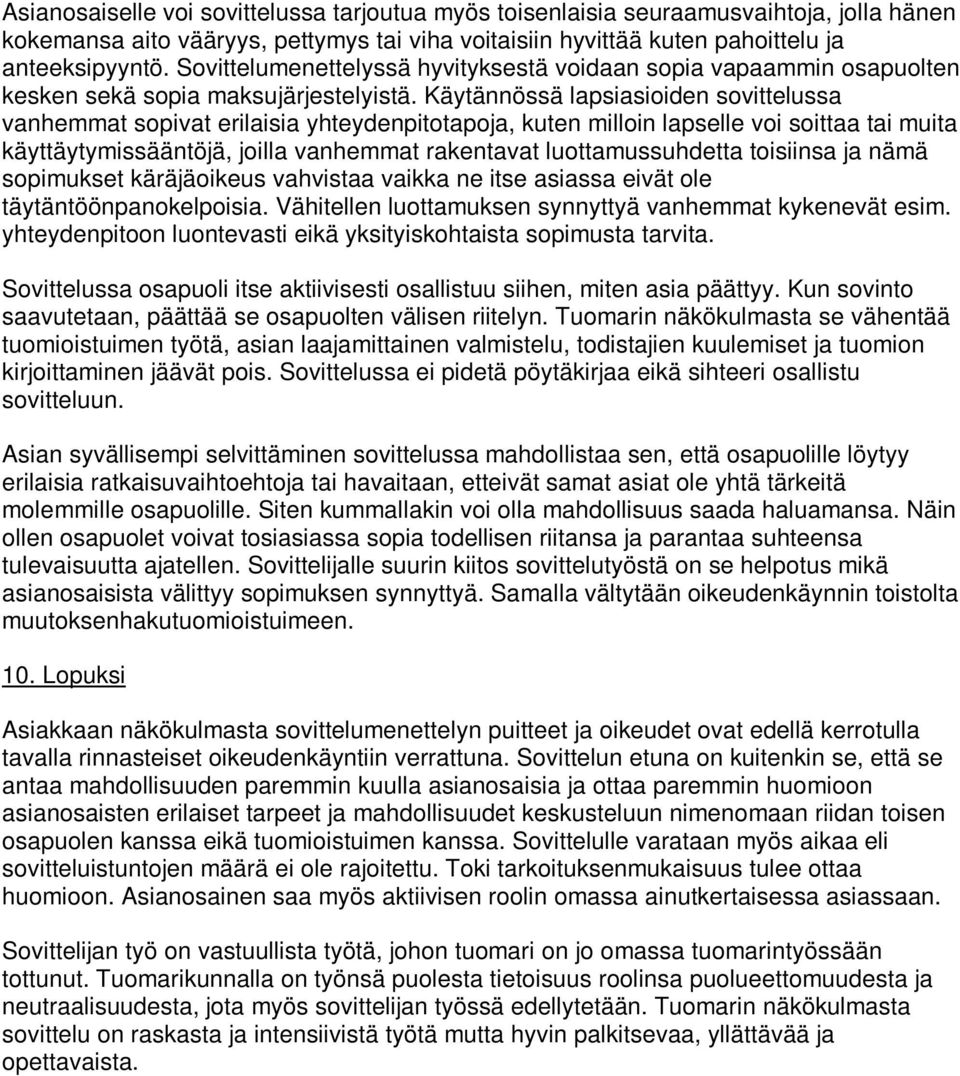 Asianosaiselle voi sovittelussa tarjoutua myös toisenlaisia seuraamusvaihtoja, jolla hänen kokemansa aito vääryys, pettymys tai viha voitaisiin hyvittää kuten pahoittelu ja anteeksipyyntö. Sovittelumenettelyssä hyvityksestä voidaan sopia vapaammin osapuolten kesken sekä sopia maksujärjestelyistä. Käytännössä lapsiasioiden sovittelussa vanhemmat sopivat erilaisia yhteydenpitotapoja, kuten milloin lapselle voi soittaa tai muita käyttäytymissääntöjä, joilla vanhemmat rakentavat luottamussuhdetta toisiinsa ja nämä sopimukset käräjäoikeus vahvistaa vaikka ne itse asiassa eivät ole täytäntöönpanokelpoisia. Vähitellen luottamuksen synnyttyä vanhemmat kykenevät esim. yhteydenpitoon luontevasti eikä yksityiskohtaista sopimusta tarvita.

Sovittelussa osapuoli itse aktiivisesti osallistuu siihen, miten asia päättyy. Kun sovinto saavutetaan, päättää se osapuolten välisen riitelyn. Tuomarin näkökulmasta se vähentää tuomioistuimen työtä, asian laajamittainen valmistelu, todistajien kuulemiset ja tuomion kirjoittaminen jäävät pois. Sovittelussa ei pidetä pöytäkirjaa eikä sihteeri osallistu sovitteluun.

Asian syvällisempi selvittäminen sovittelussa mahdollistaa sen, että osapuolille löytyy erilaisia ratkaisuvaihtoehtoja tai havaitaan, etteivät samat asiat ole yhtä tärkeitä molemmille osapuolille. Siten kummallakin voi olla mahdollisuus saada haluamansa. Näin ollen osapuolet voivat tosiasiassa sopia todellisen riitansa ja parantaa suhteensa tulevaisuutta ajatellen. Sovittelijalle suurin kiitos sovittelutyöstä on se helpotus mikä asianosaisista välittyy sopimuksen synnyttyä. Samalla vältytään oikeudenkäynnin toistolta muutoksenhakutuomioistuimeen.

10. Lopuksi

Asiakkaan näkökulmasta sovittelumenettelyn puitteet ja oikeudet ovat edellä kerrotulla tavalla rinnasteiset oikeudenkäyntiin verrattuna. Sovittelun etuna on kuitenkin se, että se antaa mahdollisuuden paremmin kuulla asianosaisia ja ottaa paremmin huomioon asianosaisten erilaiset tarpeet ja mahdollisuudet keskusteluun nimenomaan riidan toisen osapuolen kanssa eikä tuomioistuimen kanssa. Sovittelulle varataan myös aikaa eli sovitteluistuntojen määrä ei ole rajoitettu. Toki tarkoituksenmukaisuus tulee ottaa huomioon. Asianosainen saa myös aktiivisen roolin omassa ainutkertaisessa asiassaan.

Sovittelijan työ on vastuullista työtä, johon tuomari on jo omassa tuomarintyössään tottunut. Tuomarikunnalla on työnsä puolesta tietoisuus roolinsa puolueettomuudesta ja neutraalisuudesta, jota myös sovittelijan työssä edellytetään. Tuomarin näkökulmasta sovittelu on raskasta ja intensiivistä työtä mutta hyvin palkitsevaa, yllättävää ja opettavaista.